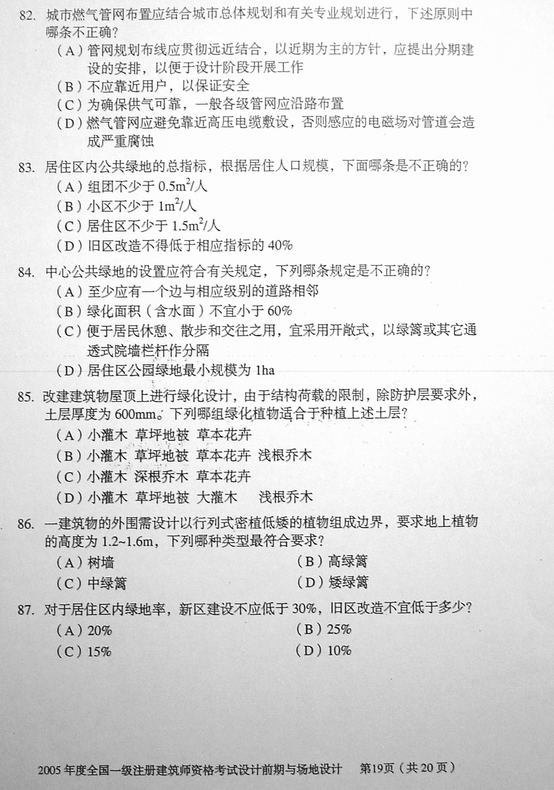 82. 城市燃气管网布置应结合城市总体规划和有关专业规划进行，下述原则中哪条不正确？
（A）管网规划布线应贯彻远近结合，以近期为主的方针，应提出分期建设的安排，以便于设计阶段开展工作
（B）不应靠近用户，以保证安全
（C）为确保供气可靠，一般各级管网应沿路布置
（D）燃气管网应避免靠近高压电缆敷设，否则感应的电磁场对管道会造成严重腐蚀

83. 居住区内公共绿地的总指标，根据居住人口规模，下面哪条是不正确的？
（A）组团不少于 $0.5m^2$/人
（B）小区不少于 $1m^2$/人
（C）居住区不少于 $1.5m^2$/人
（D）旧区改造不得低于相应指标的 40%

84. 中心公共绿地的设置应符合有关规定，下列哪条规定是不正确的？
（A）至少应有一个边与相应级别的道路相邻
（B）绿化面积（含水面）不宜小于 60%
（C）便于居民休憩、散步和交往之用，宜采用开敞式，以绿篱或其它通透式院墙栏杆作分隔
（D）居住区公园绿地最小规模为 1ha

85. 改建建筑物屋顶上进行绿化设计，由于结构荷载的限制，除防护层要求外，土层厚度为 600mm。下列哪组绿化植物适合于种植上述土层？
（A）小灌木 草坪地被 草本花卉
（B）小灌木 草坪地被 草本花卉 浅根乔木
（C）小灌木 深根乔木 草本花卉
（D）小灌木 草坪地被 大灌木 浅根乔木

86. 一建筑物的外围需设计以行列式密植低矮的植物组成边界，要求地上植物的高度为 1.2～1.6m，下列哪种类型最符合要求？
（A）树墙
（B）高绿篱
（C）中绿篱
（D）矮绿篱

87. 对于居住区内绿地率，新区建设不应低于 30%，旧区改造不宜低于多少？
（A）20%
（B）25%
（C）15%
（D）10%

2005 年度全国一级注册建筑师资格考试设计前期与场地设计 第19页（共 20 页）